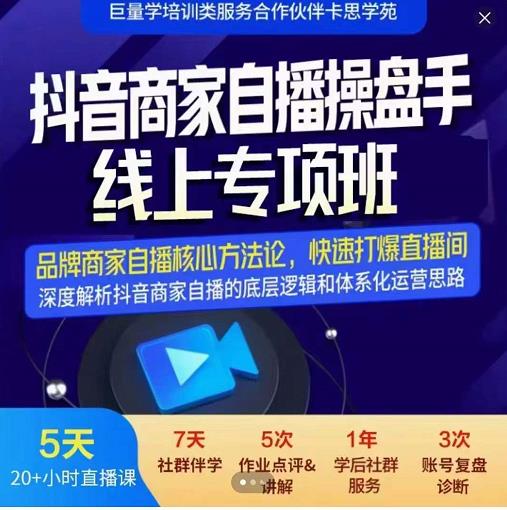 巨量学培训类服务合作伙伴卡思学苑

抖音商家自播操盘手
线上专项班

品牌商家自播核心方法论，快速打爆直播间
深度解析抖音商家自播的底层逻辑和体系化运营思路

5天
20+小时直播课

7天
社群伴学

5次
作业点评&讲解

1年
学后社群服务

3次
账号复盘诊断